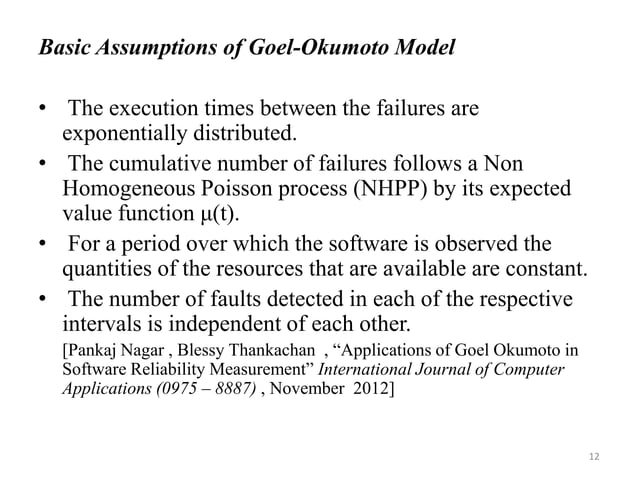 Basic Assumptions of Goel-Okumoto Model

• The execution times between the failures are exponentially distributed.

• The cumulative number of failures follows a Non Homogeneous Poisson process (NHPP) by its expected value function $\mu(t)$.

• For a period over which the software is observed the quantities of the resources that are available are constant.

• The number of faults detected in each of the respective intervals is independent of each other.

[Pankaj Nagar , Blessy Thankachan , “Applications of Goel Okumoto in Software Reliability Measurement” International Journal of Computer Applications (0975 – 8887) , November 2012]

12